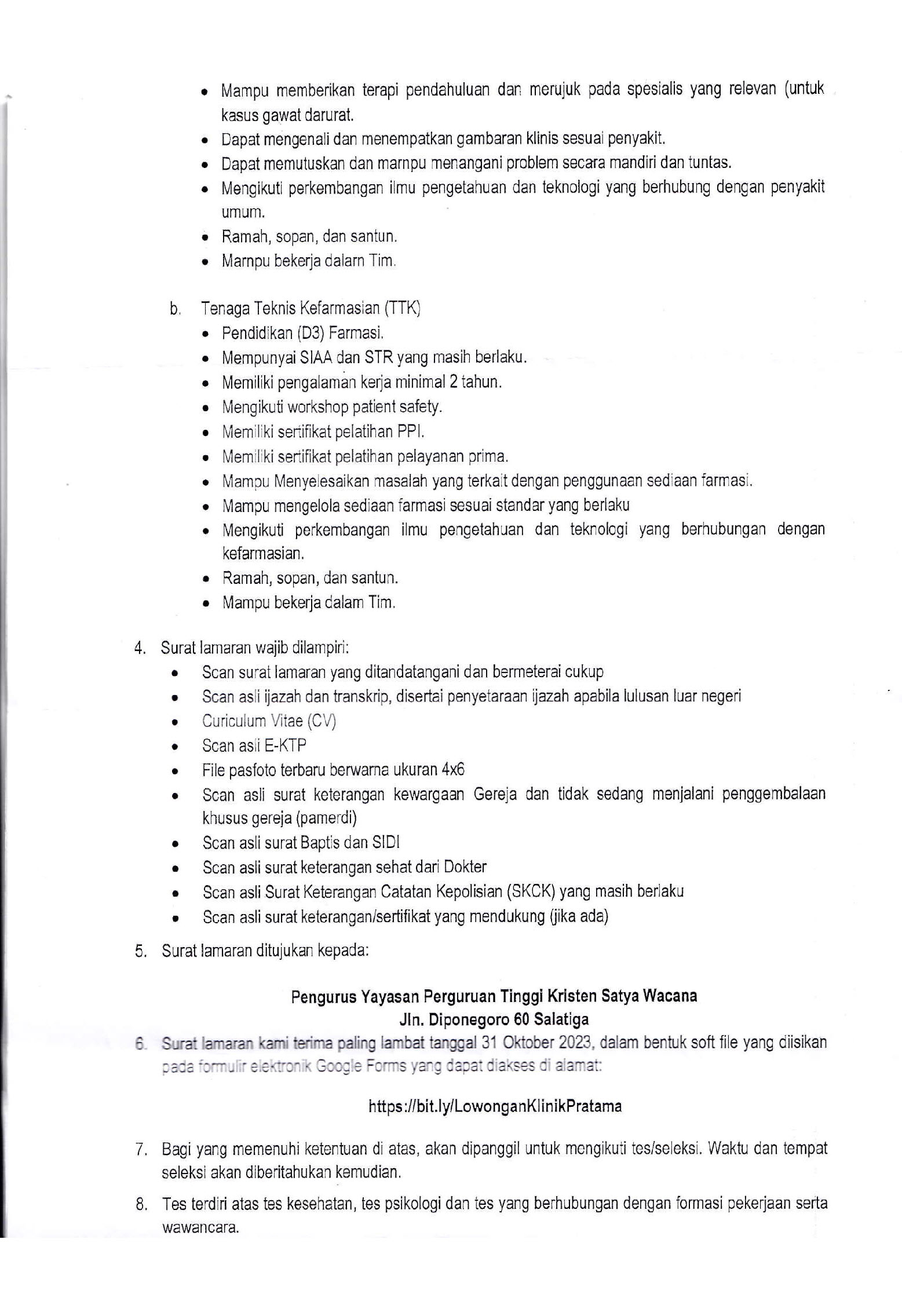 • Mampu memberikan terapi pendahuluan dan merujuk pada spesialis yang relevan (untuk kasus gawat darurat.
• Dapat mengenali dan menempatkan gambaran klinis sesuai penyakit.
• Dapat memutuskan dan mampu menangani problem secara mandiri dan tuntas.
• Mengikuti perkembangan ilmu pengetahuan dan teknologi yang berhubung dengan penyakit umum.
• Ramah, sopan, dan santun.
• Mampu bekerja dalam Tim.

b. Tenaga Teknis Kefarmasian (TTK)
• Pendidikan (D3) Farmasi.
• Mempunyai SIAA dan STR yang masih berlaku.
• Memiliki pengalaman kerja minimal 2 tahun.
• Mengikuti workshop patient safety.
• Memiliki sertifikat pelatihan PPI.
• Memiliki sertifikat pelatihan pelayanan prima.
• Mampu Menyelesaikan masalah yang terkait dengan penggunaan sediaan farmasi.
• Mampu mengelola sediaan farmasi sesuai standar yang berlaku
• Mengikuti perkembangan ilmu pengetahuan dan teknologi yang berhubungan dengan kefarmasian.
• Ramah, sopan, dan santun.
• Mampu bekerja dalam Tim.

4. Surat lamaran wajib dilampiri:
• Scan surat lamaran yang ditandatangani dan bermeterai cukup
• Scan asli ijazah dan transkrip, disertai penyetaraan ijazah apabila lulusan luar negeri
• Curiculum Vitae (CV)
• Scan asli E-KTP
• File pasfoto terbaru berwarna ukuran 4x6
• Scan asli surat keterangan kewargaan Gereja dan tidak sedang menjalani penggembalaan khusus gereja (pamerdi)
• Scan asli surat Baptis dan SIDI
• Scan asli surat keterangan sehat dari Dokter
• Scan asli Surat Keterangan Catatan Kepolisian (SKCK) yang masih berlaku
• Scan asli surat keterangan/sertifikat yang mendukung (jika ada)

5. Surat lamaran ditujukan kepada:

Pengurus Yayasan Perguruan Tinggi Kristen Satya Wacana
Jln. Diponegoro 60 Salatiga

6. Surat lamaran kami terima paling lambat tanggal 31 Oktober 2023, dalam bentuk soft file yang diisikan pada formulir elektronik Google Forms yang dapat diakses di alamat:

https://bit.ly/LowonganKlinikPratama

7. Bagi yang memenuhi ketentuan di atas, akan dipanggil untuk mengikuti tes/seleksi. Waktu dan tempat seleksi akan diberitahukan kemudian.

8. Tes terdiri atas tes kesehatan, tes psikologi dan tes yang berhubungan dengan formasi pekerjaan serta wawancara.